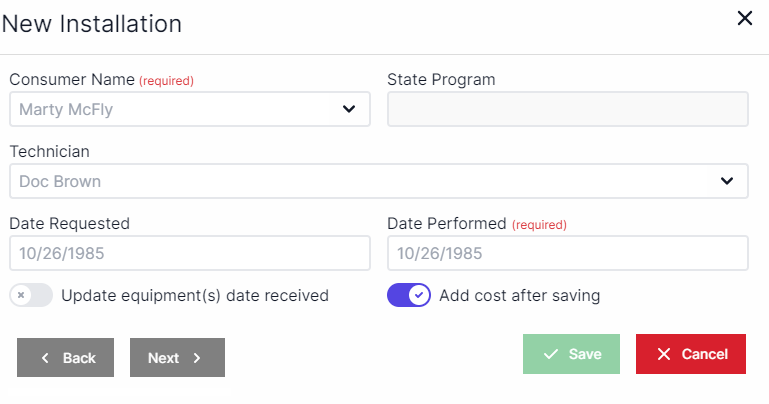 New Installation

Consumer Name (required)
Marty McFly

State Program

Technician
Doc Brown

Date Requested
10/26/1985

Date Performed (required)
10/26/1985

Update equipment(s) date received

Add cost after saving

Back

Next

Save

Cancel